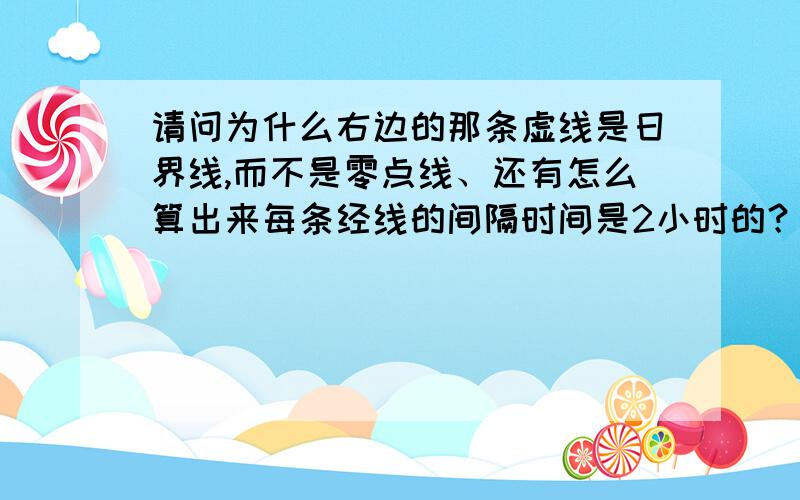 请问为什么右边的那条虚线是日界线,而不是零点线、还有怎么算出来每条经线的间隔时间是2小时的?